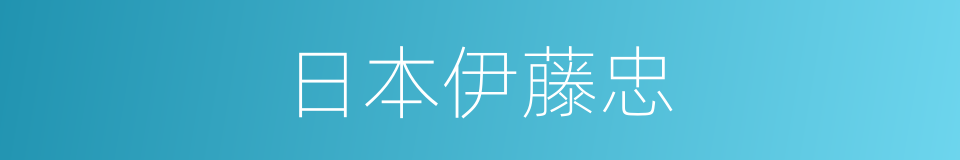 日本伊藤忠